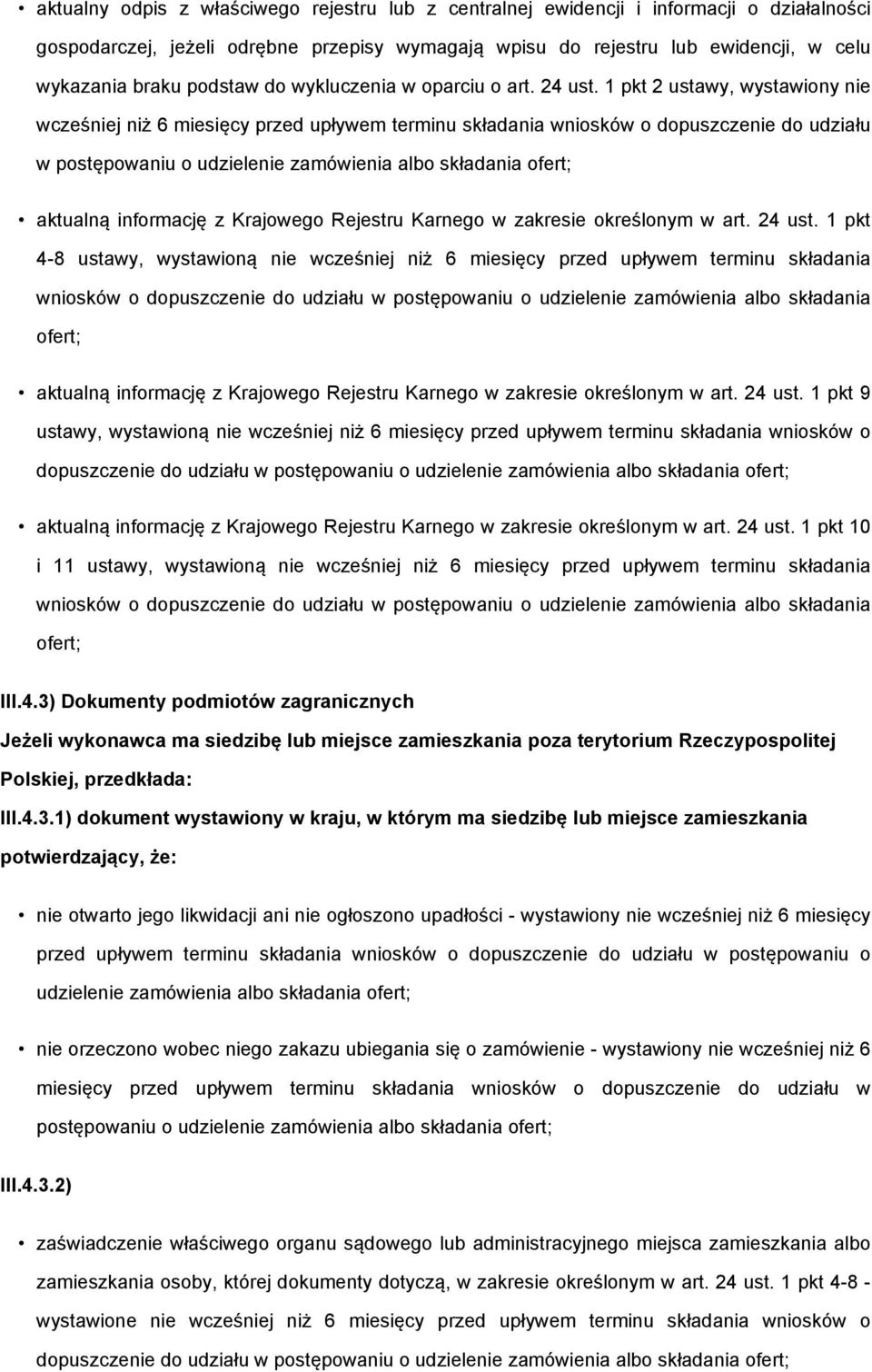 • aktualny odpis z właściwego rejestru lub z centralnej ewidencji i informacji o działalności gospodarczej, jeżeli odrębne przepisy wymagają wpisu do rejestru lub ewidencji, w celu wykazania braku podstaw do wykluczenia w oparciu o art. 24 ust. 1 pkt 2 ustawy, wystawiony nie wcześniej niż 6 miesięcy przed upływem terminu składania wniosków o dopuszczenie do udziału w postępowaniu o udzielenie zamówienia albo składania ofert;

• aktualną informację z Krajowego Rejestru Karnego w zakresie określonym w art. 24 ust. 1 pkt 4-8 ustawy, wystawioną nie wcześniej niż 6 miesięcy przed upływem terminu składania wniosków o dopuszczenie do udziału w postępowaniu o udzielenie zamówienia albo składania ofert;

• aktualną informację z Krajowego Rejestru Karnego w zakresie określonym w art. 24 ust. 1 pkt 9 ustawy, wystawioną nie wcześniej niż 6 miesięcy przed upływem terminu składania wniosków o dopuszczenie do udziału w postępowaniu o udzielenie zamówienia albo składania ofert;

• aktualną informację z Krajowego Rejestru Karnego w zakresie określonym w art. 24 ust. 1 pkt 10 i 11 ustawy, wystawioną nie wcześniej niż 6 miesięcy przed upływem terminu składania wniosków o dopuszczenie do udziału w postępowaniu o udzielenie zamówienia albo składania ofert;

III.4.3) Dokumenty podmiotów zagranicznych

Jeżeli wykonawca ma siedzibę lub miejsce zamieszkania poza terytorium Rzeczypospolitej Polskiej, przedkłada:

III.4.3.1) dokument wystawiony w kraju, w którym ma siedzibę lub miejsce zamieszkania potwierdzający, że:

• nie otwarto jego likwidacji ani nie ogłoszono upadłości - wystawiony nie wcześniej niż 6 miesięcy przed upływem terminu składania wniosków o dopuszczenie do udziału w postępowaniu o udzielenie zamówienia albo składania ofert;

• nie orzeczono wobec niego zakazu ubiegania się o zamówienie - wystawiony nie wcześniej niż 6 miesięcy przed upływem terminu składania wniosków o dopuszczenie do udziału w postępowaniu o udzielenie zamówienia albo składania ofert;

III.4.3.2)

• zaświadczenie właściwego organu sądowego lub administracyjnego miejsca zamieszkania albo zamieszkania osoby, której dokumenty dotyczą, w zakresie określonym w art. 24 ust. 1 pkt 4-8 - wystawione nie wcześniej niż 6 miesięcy przed upływem terminu składania wniosków o dopuszczenie do udziału w postępowaniu o udzielenie zamówienia albo składania ofert;